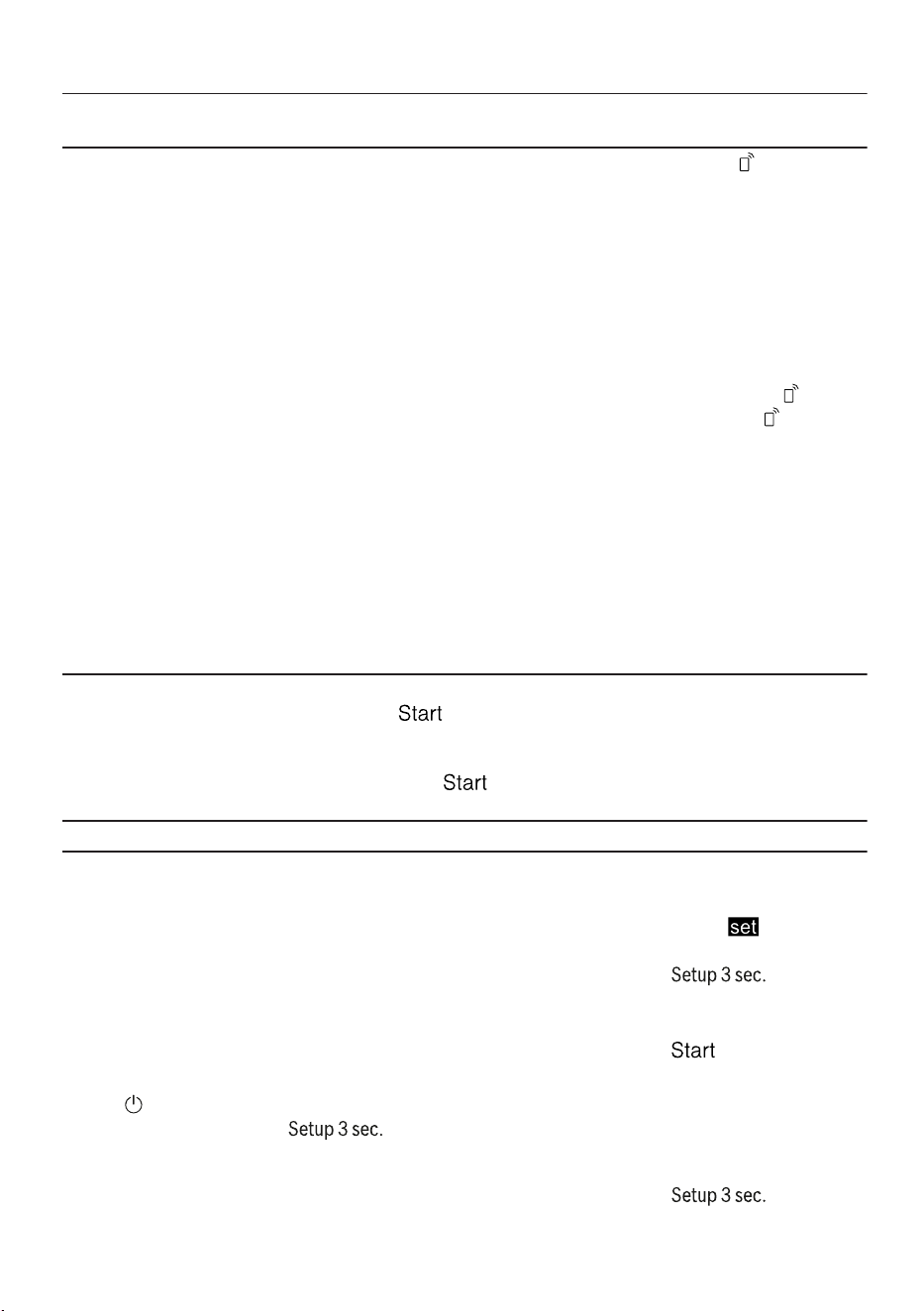 Start

Start

set

Setup 3 sec.

Start

Setup 3 sec.

Setup 3 sec.